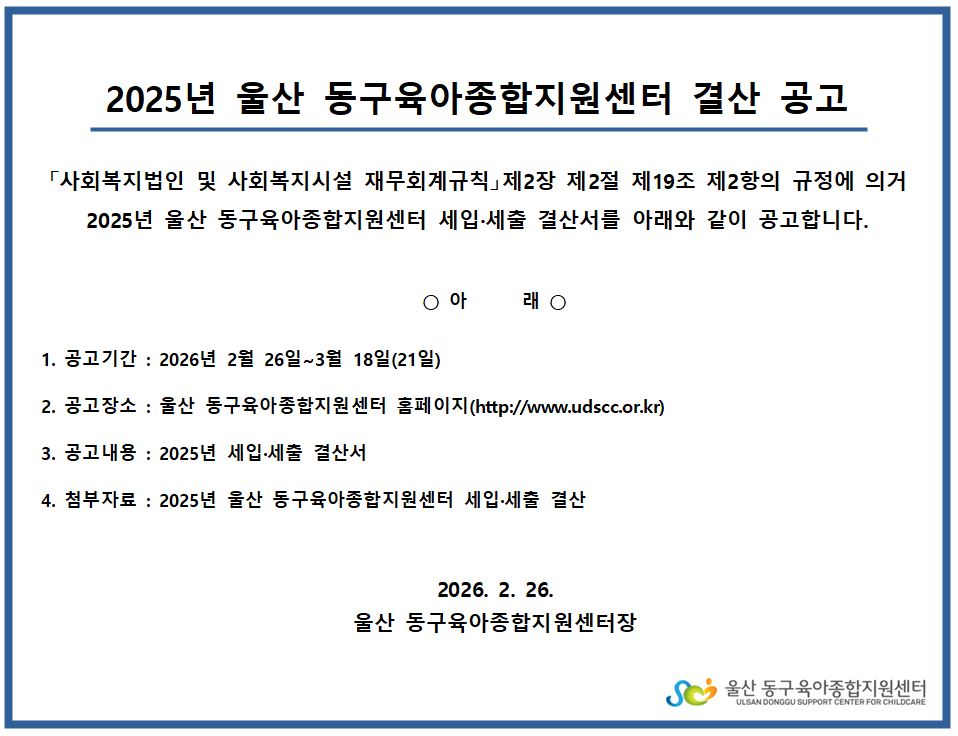 2025년 울산 동구육아종합지원센터 결산 공고

「사회복지법인 및 사회복지시설 재무회계규칙」제2장 제2절 제19조 제2항의 규정에 의거 2025년 울산 동구육아종합지원센터 세입·세출 결산서를 아래와 같이 공고합니다.

○ 아 래 ○

1. 공고기간 : 2026년 2월 26일~3월 18일(21일)

2. 공고장소 : 울산 동구육아종합지원센터 홈페이지(http://www.udscc.or.kr)

3. 공고내용 : 2025년 세입·세출 결산서

4. 첨부자료 : 2025년 울산 동구육아종합지원센터 세입·세출 결산

2026. 2. 26.
울산 동구육아종합지원센터장

울산 동구육아종합지원센터
ULSAN DONGGU SUPPORT CENTER FOR CHILDCARE